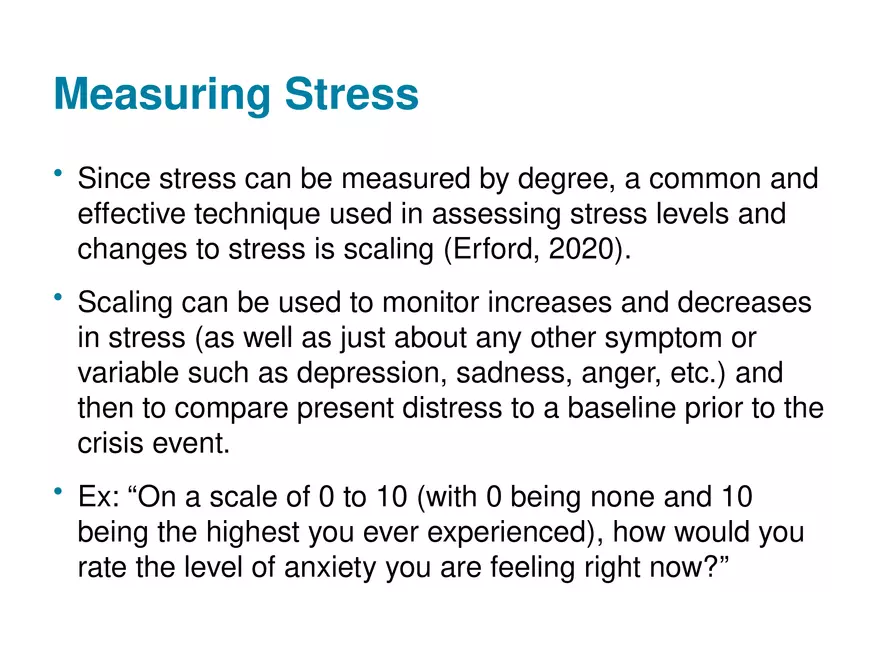 Measuring Stress

• Since stress can be measured by degree, a common and effective technique used in assessing stress levels and changes to stress is scaling (Erford, 2020).

• Scaling can be used to monitor increases and decreases in stress (as well as just about any other symptom or variable such as depression, sadness, anger, etc.) and then to compare present distress to a baseline prior to the crisis event.

• Ex: “On a scale of 0 to 10 (with 0 being none and 10 being the highest you ever experienced), how would you rate the level of anxiety you are feeling right now?”